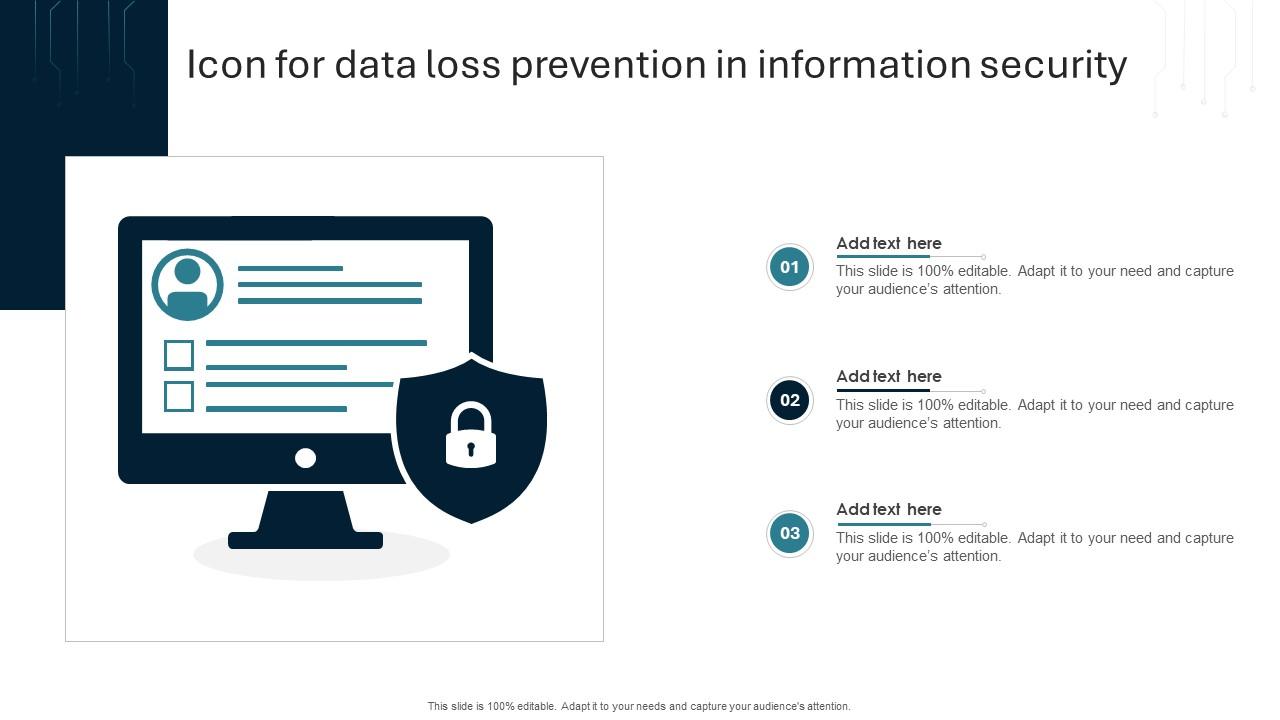 Icon for data loss prevention in information security

01

Add text here

This slide is 100% editable. Adapt it to your need and capture your audience's attention.

02

Add text here

This slide is 100% editable. Adapt it to your need and capture your audience's attention.

03

Add text here

This slide is 100% editable. Adapt it to your need and capture your audience's attention.

This slide is 100% editable. Adapt it to your needs and capture your audience's attention.